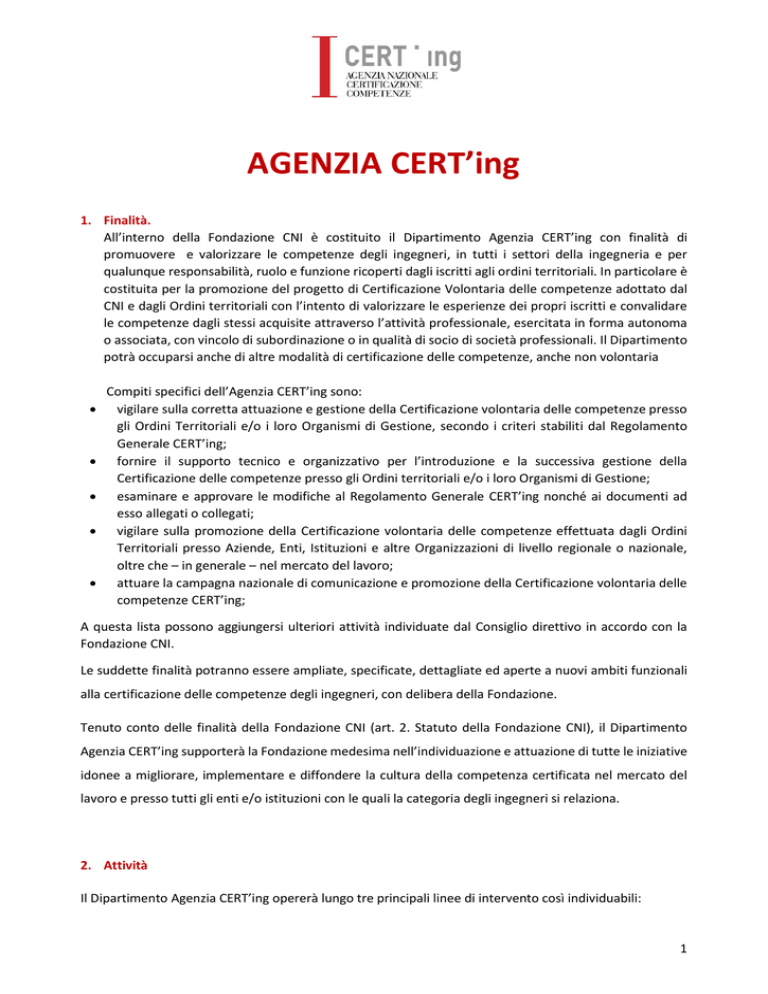 CERT'ing
AGENZIA NAZIONALE
CERTIFICAZIONE
COMPETENZE

AGENZIA CERT'ing

1. Finalità.
All'interno della Fondazione CNI è costituito il Dipartimento Agenzia CERT'ing con finalità di promuovere e valorizzare le competenze degli ingegneri, in tutti i settori della ingegneria e per qualunque responsabilità, ruolo e funzione ricoperti dagli iscritti agli ordini territoriali. In particolare è costituita per la promozione del progetto di Certificazione Volontaria delle competenze adottato dal CNI e dagli Ordini territoriali con l'intento di valorizzare le esperienze dei propri iscritti e convalidare le competenze dagli stessi acquisite attraverso l'attività professionale, esercitata in forma autonoma o associata, con vincolo di subordinazione o in qualità di socio di società professionali. Il Dipartimento potrà occuparsi anche di altre modalità di certificazione delle competenze, anche non volontaria

Compiti specifici dell'Agenzia CERT'ing sono:
• vigilare sulla corretta attuazione e gestione della Certificazione volontaria delle competenze presso gli Ordini Territoriali e/o i loro Organismi di Gestione, secondo i criteri stabiliti dal Regolamento Generale CERT'ing;
• fornire il supporto tecnico e organizzativo per l'introduzione e la successiva gestione della Certificazione delle competenze presso gli Ordini territoriali e/o i loro Organismi di Gestione;
• esaminare e approvare le modifiche al Regolamento Generale CERT'ing nonché ai documenti ad esso allegati o collegati;
• vigilare sulla promozione della Certificazione volontaria delle competenze effettuata dagli Ordini Territoriali presso Aziende, Enti, Istituzioni e altre Organizzazioni di livello regionale o nazionale, oltre che – in generale – nel mercato del lavoro;
• attuare la campagna nazionale di comunicazione e promozione della Certificazione volontaria delle competenze CERT'ing;

A questa lista possono aggiungersi ulteriori attività individuate dal Consiglio direttivo in accordo con la Fondazione CNI.

Le suddette finalità potranno essere ampliate, specificate, dettagliate ed aperte a nuovi ambiti funzionali alla certificazione delle competenze degli ingegneri, con delibera della Fondazione.

Tenuto conto delle finalità della Fondazione CNI (art. 2. Statuto della Fondazione CNI), il Dipartimento Agenzia CERT'ing supporterà la Fondazione medesima nell'individuazione e attuazione di tutte le iniziative idonee a migliorare, implementare e diffondere la cultura della competenza certificata nel mercato del lavoro e presso tutti gli enti e/o istituzioni con le quali la categoria degli ingegneri si relaziona.

2. Attività

Il Dipartimento Agenzia CERT'ing opererà lungo tre principali linee di intervento così individuabili:

1